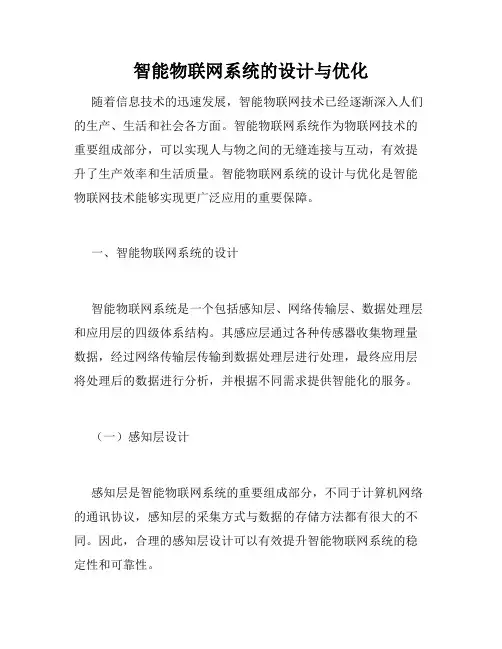 智能物联网系统的设计与优化

随着信息技术的迅速发展，智能物联网技术已经逐渐深入人们的生产、生活和社会各方面。智能物联网系统作为物联网技术的重要组成部分，可以实现人与物之间的无缝连接与互动，有效提升了生产效率和生活质量。智能物联网系统的设计与优化是智能物联网技术能够实现更广泛应用的重要保障。

一、智能物联网系统的设计

智能物联网系统是一个包括感知层、网络传输层、数据处理层和应用层的四级体系结构。其感应层通过各种传感器收集物理量数据，经过网络传输层传输到数据处理层进行处理，最终应用层将处理后的数据进行分析，并根据不同需求提供智能化的服务。

（一）感知层设计

感知层是智能物联网系统的重要组成部分，不同于计算机网络的通讯协议，感知层的采集方式与数据的存储方法都有很大的不同。因此，合理的感知层设计可以有效提升智能物联网系统的稳定性和可靠性。